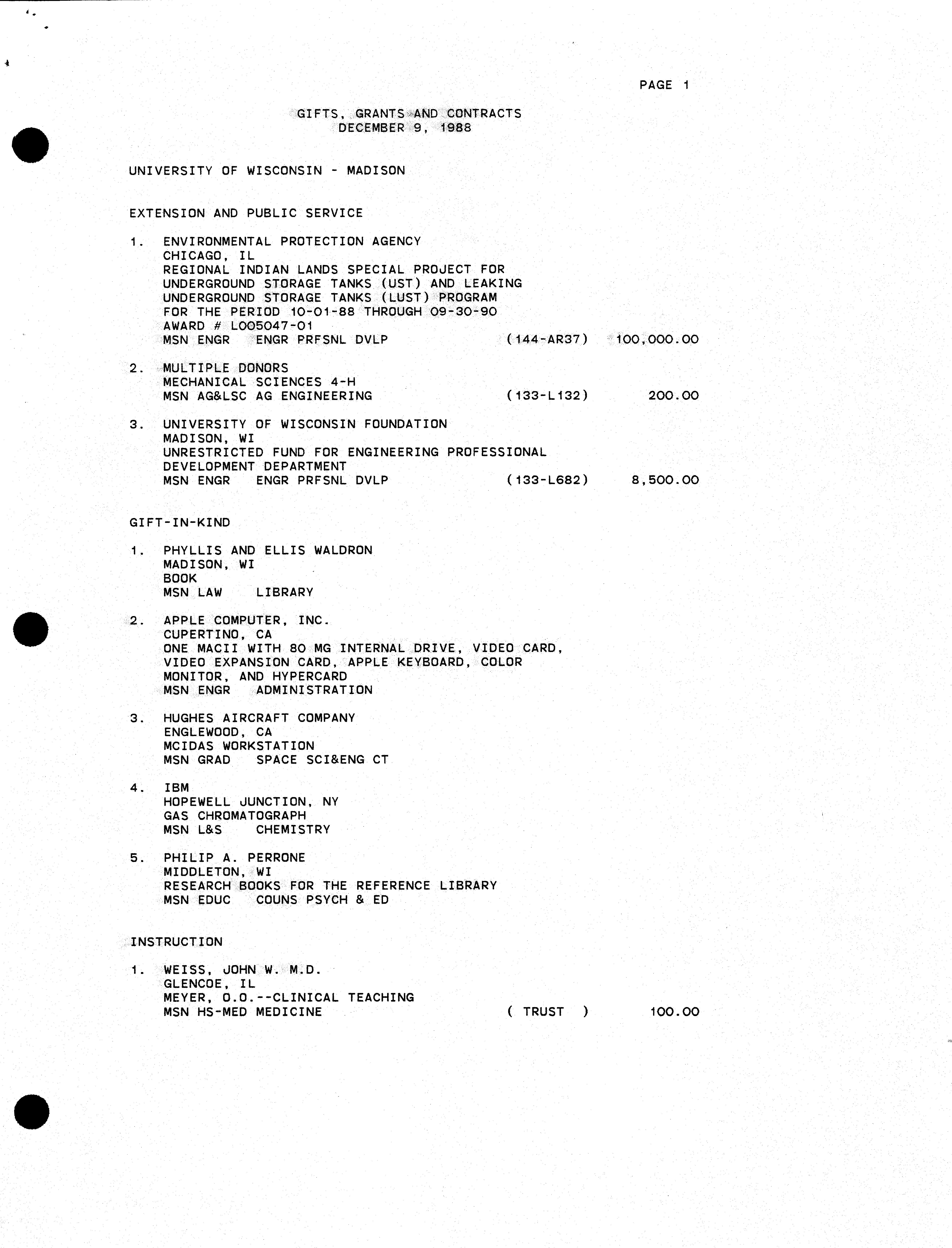 PAGE 1

GIFTS, GRANTS AND CONTRACTS
DECEMBER 9, 1988

UNIVERSITY OF WISCONSIN - MADISON

EXTENSION AND PUBLIC SERVICE

1. ENVIRONMENTAL PROTECTION AGENCY
CHICAGO, IL
REGIONAL INDIAN LANDS SPECIAL PROJECT FOR UNDERGROUND STORAGE TANKS (UST) AND LEAKING UNDERGROUND STORAGE TANKS (LUST) PROGRAM FOR THE PERIOD 10-01-88 THROUGH 09-30-90
AWARD # L005047-01
MSN ENGR ENGR PRFSNL DVLP (144-AR37) 100,000.00

2. MULTIPLE DONORS
MECHANICAL SCIENCES 4-H
MSN AG&LSC AG ENGINEERING (133-L132) 200.00

3. UNIVERSITY OF WISCONSIN FOUNDATION
MADISON, WI
UNRESTRICTED FUND FOR ENGINEERING PROFESSIONAL DEVELOPMENT DEPARTMENT
MSN ENGR ENGR PRFSNL DVLP (133-L682) 8,500.00

GIFT-IN-KIND

1. PHYLLIS AND ELLIS WALDRON
MADISON, WI
BOOK
MSN LAW LIBRARY

2. APPLE COMPUTER, INC.
CUPERTINO, CA
ONE MACII WITH 80 MG INTERNAL DRIVE, VIDEO CARD, VIDEO EXPANSION CARD, APPLE KEYBOARD, COLOR MONITOR, AND HYPERCARD
MSN ENGR ADMINISTRATION

3. HUGHES AIRCRAFT COMPANY
ENGLEWOOD, CA
MCIDAS WORKSTATION
MSN GRAD SPACE SCI&ENG CT

4. IBM
HOPEWELL JUNCTION, NY
GAS CHROMATOGRAPH
MSN L&S CHEMISTRY

5. PHILIP A. PERRONE
MIDDLETON, WI
RESEARCH BOOKS FOR THE REFERENCE LIBRARY
MSN EDUC COUNS PSYCH & ED

INSTRUCTION

1. WEISS, JOHN W. M.D.
GLENCOE, IL
MEYER, O.O.--CLINICAL TEACHING
MSN HS-MED MEDICINE ( TRUST ) 100.00